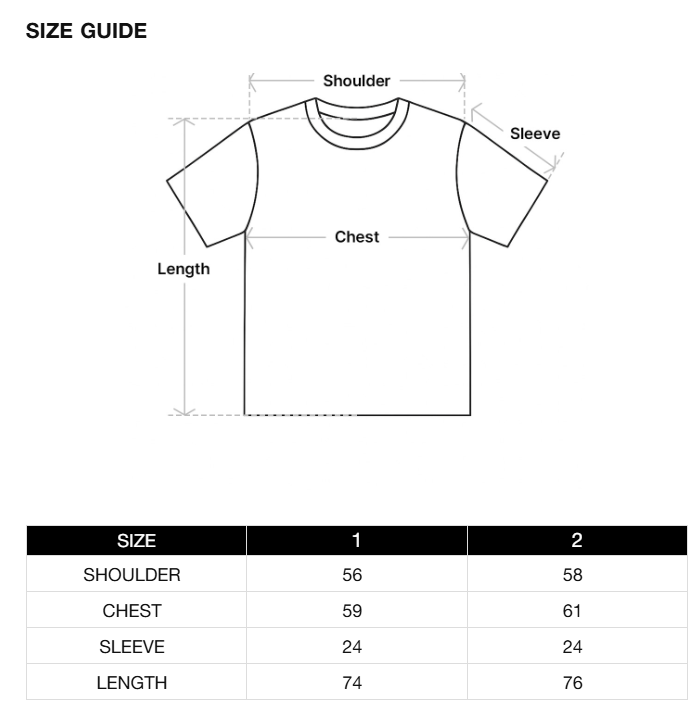 SIZE GUIDE

Shoulder

Sleeve

Chest

Length

| SIZE | 1 | 2 |
|---|---|---|
| SHOULDER | 56 | 58 |
| CHEST | 59 | 61 |
| SLEEVE | 24 | 24 |
| LENGTH | 74 | 76 |